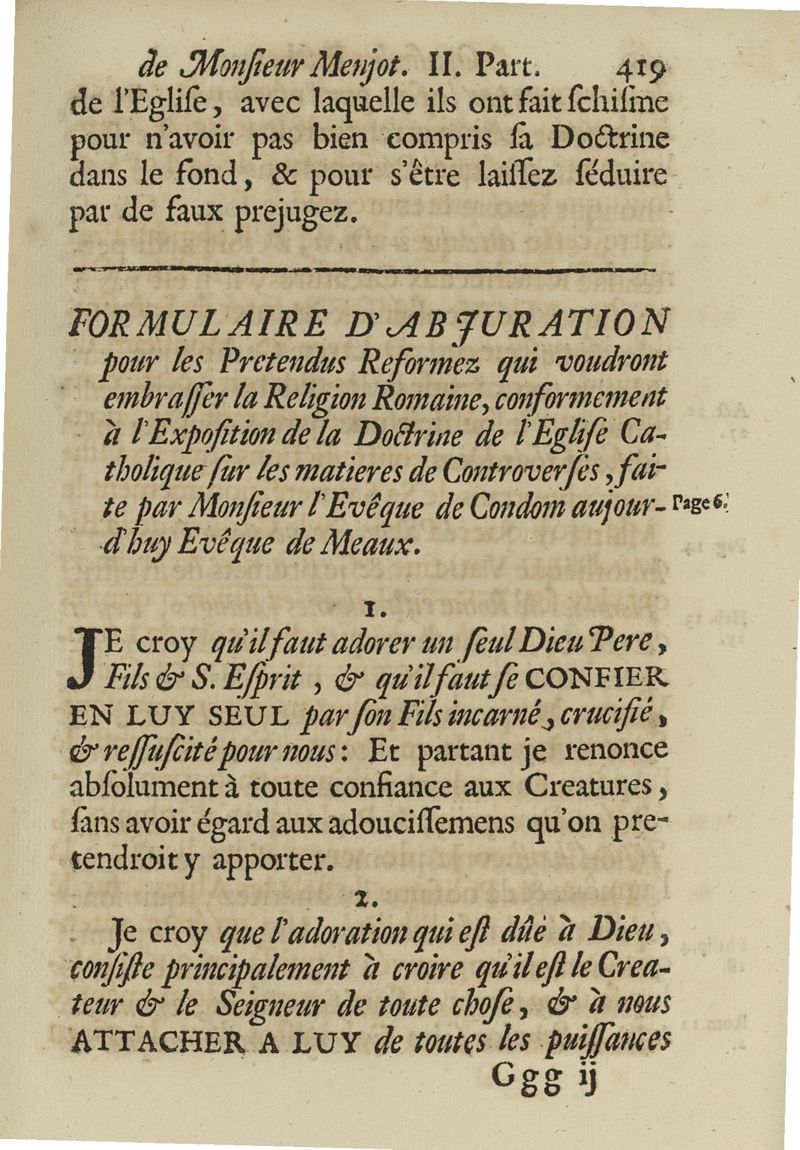 de Monsieur Menjot. II. Part. 419
de l'Eglise, avec laquelle ils ont fait schisme pour n'avoir pas bien compris sa Doctrine dans le fond, & pour s'être laissez séduire par de faux prejugez.

FORMULAIRE D'ABJURATION pour les Pretendus Reformez qui voudront embrasser la Religion Romaine, conformement à l'Exposition de la Doctrine de l'Eglise Catholique sur les matieres de Controverses, faite par Monsieur l'Evêque de Condom aujourd'huy Evêque de Meaux.

Page 6.

1.

JE croy qu'il faut adorer un seul Dieu Pere, Fils & S. Esprit, & qu'il faut se CONFIER EN LUY SEUL par son Fils incarné, crucifié, & ressuscité pour nous: Et partant je renonce absolument à toute confiance aux Creatures, sans avoir égard aux adoucissemens qu'on pretendroit y apporter.

2.

Je croy que l'adoration qui est dûë à Dieu, consiste principalement à croire qu'il est le Createur & le Seigneur de toute chose, & à nous ATTACHER A LUY de toutes les puissances

Ggg ij